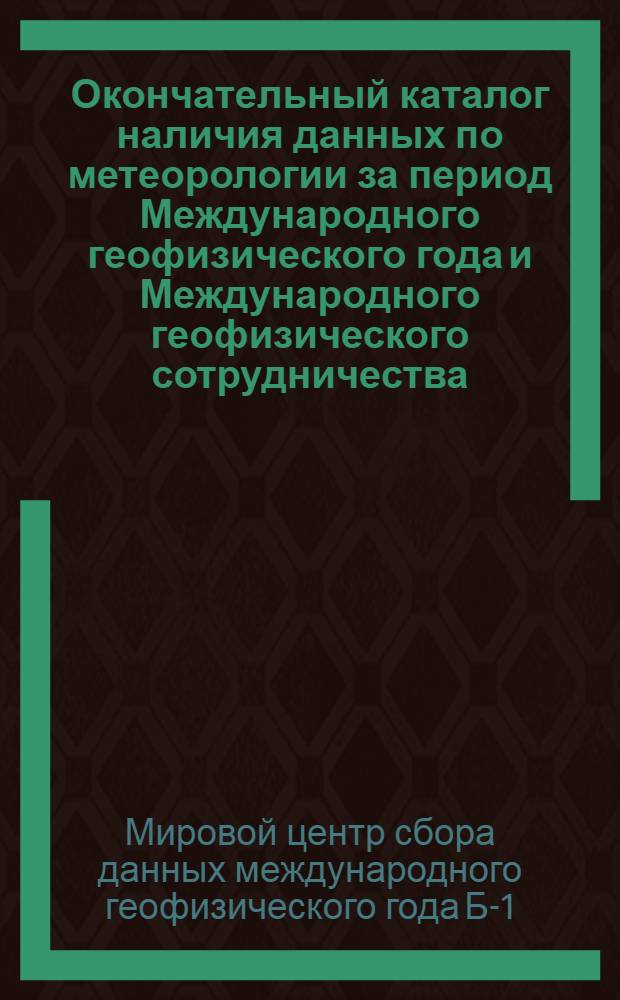 Окончательный каталог наличия данных по метеорологии за период Международного геофизического года и Международного геофизического сотрудничества

Мировой центр сбора данных международного геофизического года Б-1